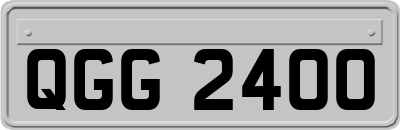 QGG 2400